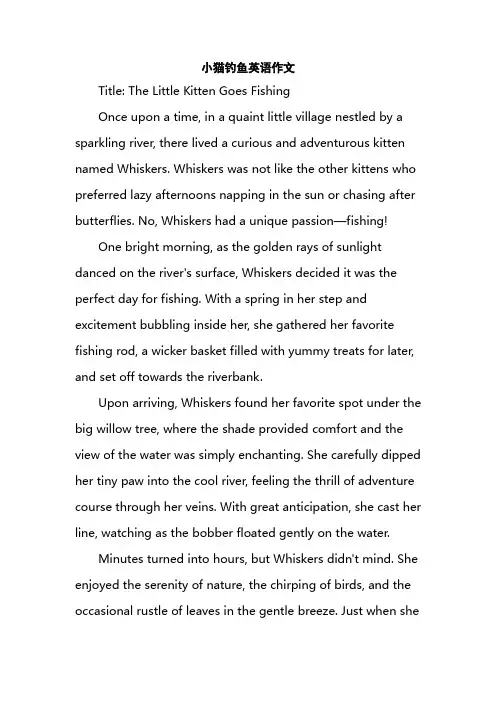 小猫钓鱼英语作文

Title: The Little Kitten Goes Fishing

Once upon a time, in a quaint little village nestled by a sparkling river, there lived a curious and adventurous kitten named Whiskers. Whiskers was not like the other kittens who preferred lazy afternoons napping in the sun or chasing after butterflies. No, Whiskers had a unique passion—fishing!

One bright morning, as the golden rays of sunlight danced on the river's surface, Whiskers decided it was the perfect day for fishing. With a spring in her step and excitement bubbling inside her, she gathered her favorite fishing rod, a wicker basket filled with yummy treats for later, and set off towards the riverbank.

Upon arriving, Whiskers found her favorite spot under the big willow tree, where the shade provided comfort and the view of the water was simply enchanting. She carefully dipped her tiny paw into the cool river, feeling the thrill of adventure course through her veins. With great anticipation, she cast her line, watching as the bobber floated gently on the water.

Minutes turned into hours, but Whiskers didn't mind. She enjoyed the serenity of nature, the chirping of birds, and the occasional rustle of leaves in the gentle breeze. Just when she